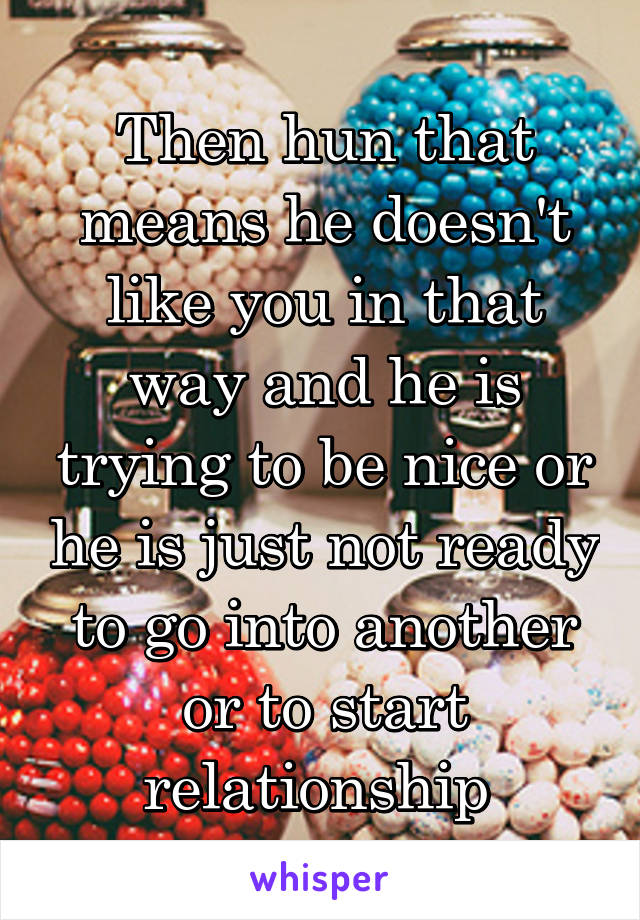 Then hun that means he doesn't like you in that way and he is trying to be nice or he is just not ready to go into another or to start relationship

whisper